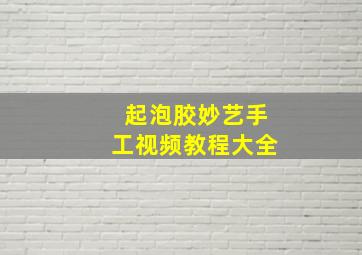 起泡胶妙艺手工视频教程大全